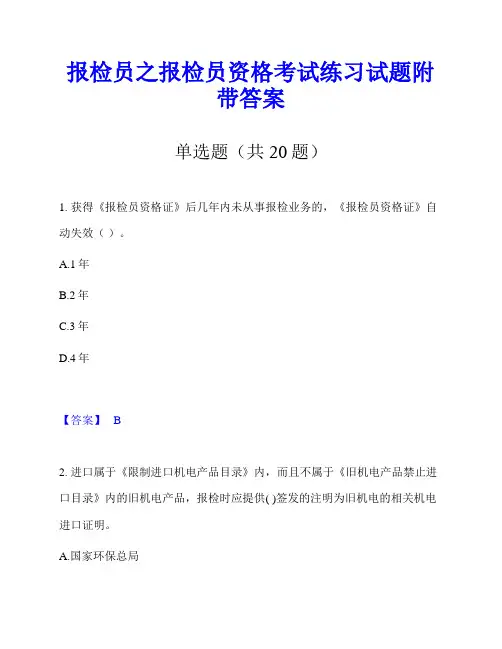 报检员之报检员资格考试练习试题附带答案

单选题（共 20 题）

1. 获得《报检员资格证》后几年内未从事报检业务的，《报检员资格证》自动失效（ ）。

A.1 年

B.2 年

C.3 年

D.4 年

【答案】 B

2. 进口属于《限制进口机电产品目录》内，而且不属于《旧机电产品禁止进口目录》内的旧机电产品，报检时应提供( )签发的注明为旧机电的相关机电进口证明。

A.国家环保总局